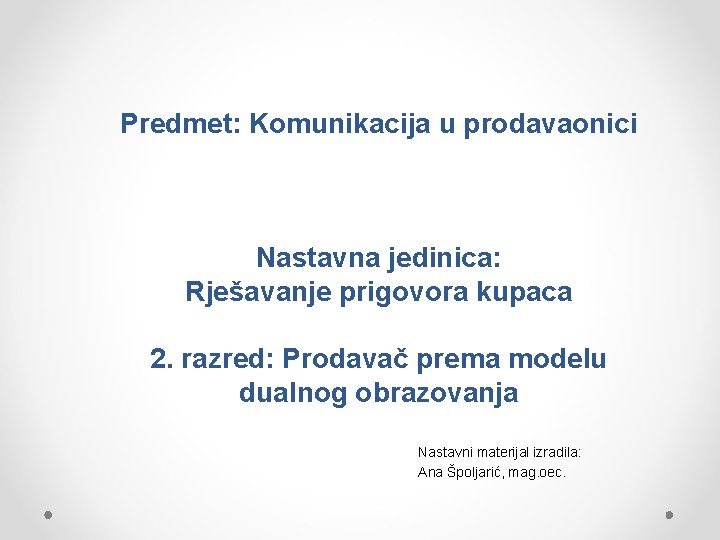 Predmet: Komunikacija u prodavaonici

Nastavna jedinica:
Rješavanje prigovora kupaca

2. razred: Prodavač prema modelu dualnog obrazovanja

Nastavni materijal izradila:
Ana Špoljarić, mag.oec.